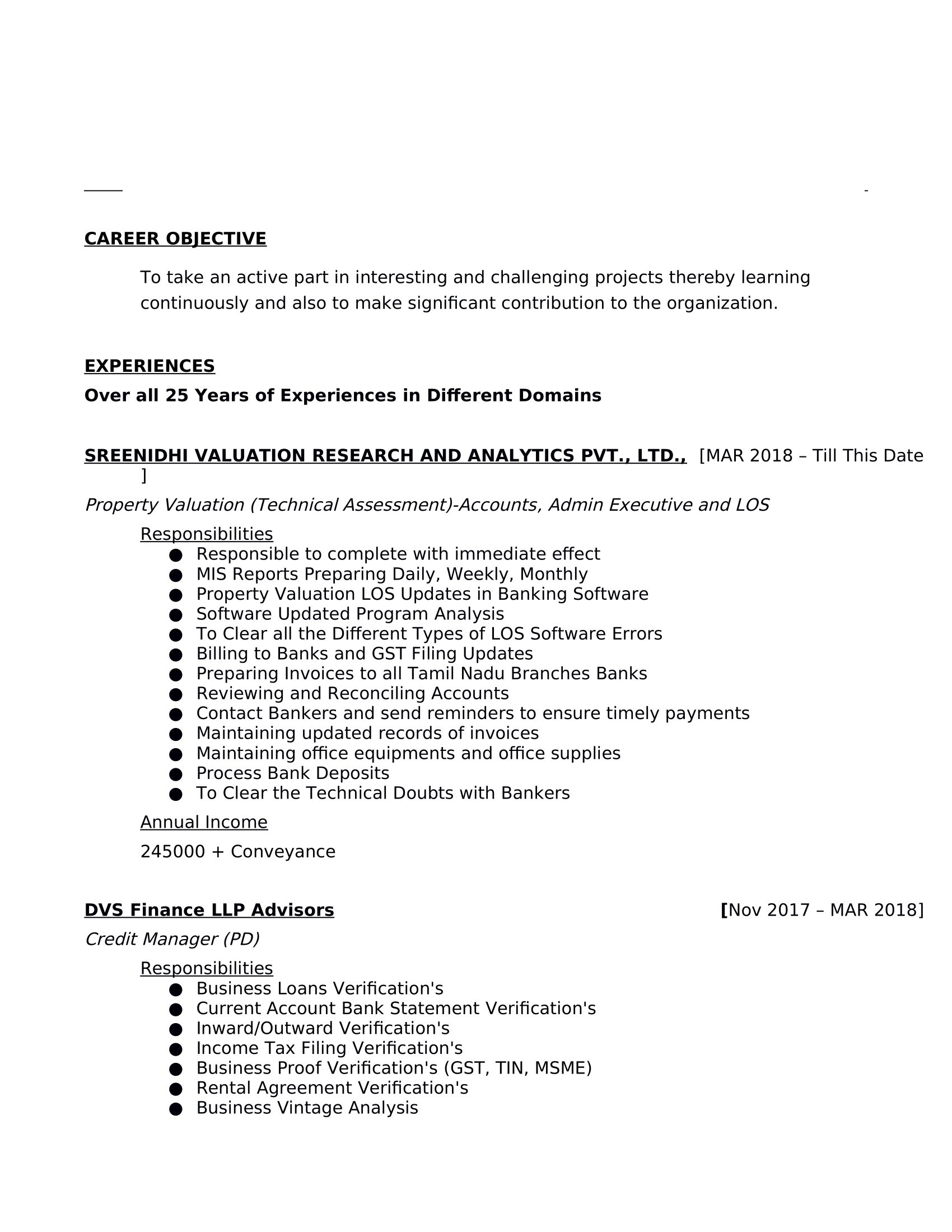 CAREER OBJECTIVE

To take an active part in interesting and challenging projects thereby learning continuously and also to make significant contribution to the organization.

EXPERIENCES

Over all 25 Years of Experiences in Different Domains

SREENIDHI VALUATION RESEARCH AND ANALYTICS PVT., LTD., [MAR 2018 – Till This Date ]

Property Valuation (Technical Assessment)-Accounts, Admin Executive and LOS

Responsibilities
● Responsible to complete with immediate effect
● MIS Reports Preparing Daily, Weekly, Monthly
● Property Valuation LOS Updates in Banking Software
● Software Updated Program Analysis
● To Clear all the Different Types of LOS Software Errors
● Billing to Banks and GST Filing Updates
● Preparing Invoices to all Tamil Nadu Branches Banks
● Reviewing and Reconciling Accounts
● Contact Bankers and send reminders to ensure timely payments
● Maintaining updated records of invoices
● Maintaining office equipments and office supplies
● Process Bank Deposits
● To Clear the Technical Doubts with Bankers

Annual Income

245000 + Conveyance

DVS Finance LLP Advisors [Nov 2017 – MAR 2018]

Credit Manager (PD)

Responsibilities
● Business Loans Verification's
● Current Account Bank Statement Verification's
● Inward/Outward Verification's
● Income Tax Filing Verification's
● Business Proof Verification's (GST, TIN, MSME)
● Rental Agreement Verification's
● Business Vintage Analysis